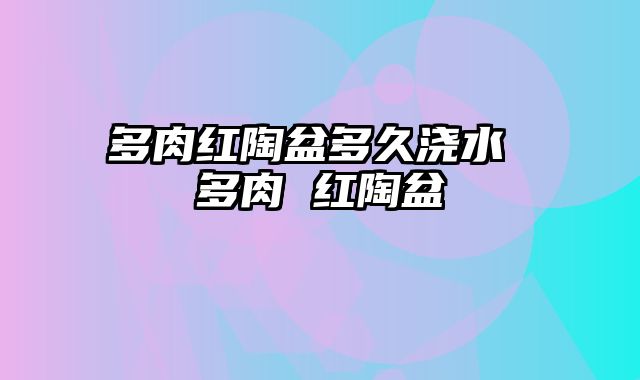 多肉红陶盆多久浇水 多肉 红陶盆